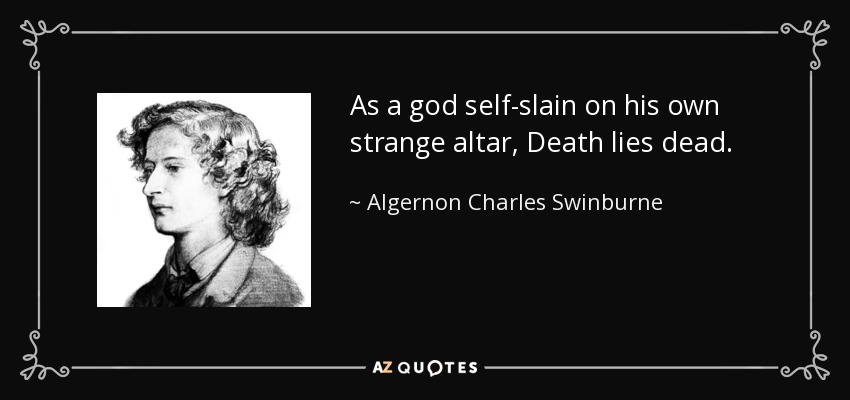 As a god self-slain on his own strange altar, Death lies dead.

~ Algernon Charles Swinburne

AZ QUOTES